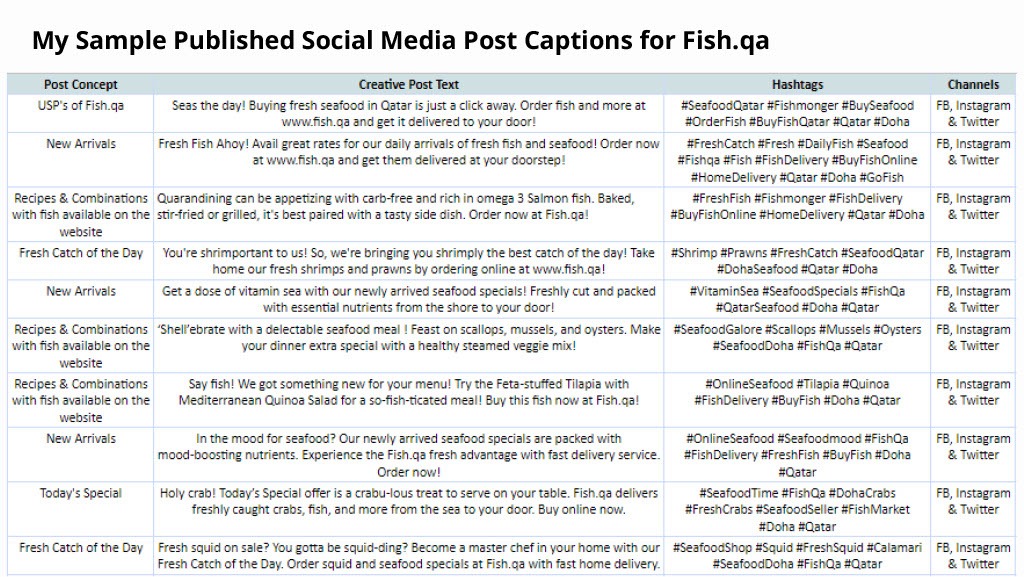 My Sample Published Social Media Post Captions for Fish.qa

| Post Concept | Creative Post Text | Hashtags | Channels |
|---|---|---|---|
| USP's of Fish.qa | Seas the day! Buying fresh seafood in Qatar is just a click away. Order fish and more at www.fish.qa and get it delivered to your door! | #SeafoodQatar #Fishmonger #BuySeafood #OrderFish #BuyFishQatar #Qatar #Doha | FB, Instagram & Twitter |
| New Arrivals | Fresh Fish Ahoy! Avail great rates for our daily arrivals of fresh fish and seafood! Order now at www.fish.qa and get them delivered at your doorstep! | #FreshCatch #Fresh #DailyFish #Seafood #Fishqa #Fish #FishDelivery #BuyFishOnline #HomeDelivery #Qatar #Doha #GoFish | FB, Instagram & Twitter |
| Recipes & Combinations with fish available on the website | Quarandining can be appetizing with carb-free and rich in omega 3 Salmon fish. Baked, stir-fried or grilled, it's best paired with a tasty side dish. Order now at Fish.qa! | #FreshFish #Fishmonger #FishDelivery #BuyFishOnline #HomeDelivery #Qatar #Doha | FB, Instagram & Twitter |
| Fresh Catch of the Day | You're shrimportant to us! So, we're bringing you shrimply the best catch of the day! Take home our fresh shrimps and prawns by ordering online at www.fish.qa! | #Shrimp #Prawns #FreshCatch #SeafoodQatar #DohaSeafood #Qatar #Doha | FB, Instagram & Twitter |
| New Arrivals | Get a dose of vitamin sea with our newly arrived seafood specials! Freshly cut and packed with essential nutrients from the shore to your door! | #VitaminSea #SeafoodSpecials #FishQa #QatarSeafood #Doha #Qatar | FB, Instagram & Twitter |
| Recipes & Combinations with fish available on the website | 'Shell'ebrate with a delectable seafood meal ! Feast on scallops, mussels, and oysters. Make your dinner extra special with a healthy steamed veggie mix! | #SeafoodGalore #Scallops #Mussels #Oysters #SeafoodDoha #FishQa #Qatar | FB, Instagram & Twitter |
| Recipes & Combinations with fish available on the website | Say fish! We got something new for your menu! Try the Feta-stuffed Tilapia with Mediterranean Quinoa Salad for a so-fish-ticated meal! Buy this fish now at Fish.qa! | #OnlineSeafood #Tilapia #Quinoa #FishDelivery #BuyFish #Doha #Qatar | FB, Instagram & Twitter |
| New Arrivals | In the mood for seafood? Our newly arrived seafood specials are packed with mood-boosting nutrients. Experience the Fish.qa fresh advantage with fast delivery service. Order now! | #OnlineSeafood #Seafoodmood #FishQa #FishDelivery #FreshFish #BuyFish #Doha #Qatar | FB, Instagram & Twitter |
| Today's Special | Holy crab! Today's Special offer is a crabu-lous treat to serve on your table. Fish.qa delivers freshly caught crabs, fish, and more from the sea to your door. Buy online now. | #SeafoodTime #FishQa #DohaCrabs #FreshCrabs #SeafoodSeller #FishMarket #Doha #Qatar | FB, Instagram & Twitter |
| Fresh Catch of the Day | Fresh squid on sale? You gotta be squid-ding? Become a master chef in your home with our Fresh Catch of the Day. Order squid and seafood specials at Fish.qa with fast home delivery. | #SeafoodShop #Squid #FreshSquid #Calamari #SeafoodDoha #FishQa #Qatar | FB, Instagram & Twitter |